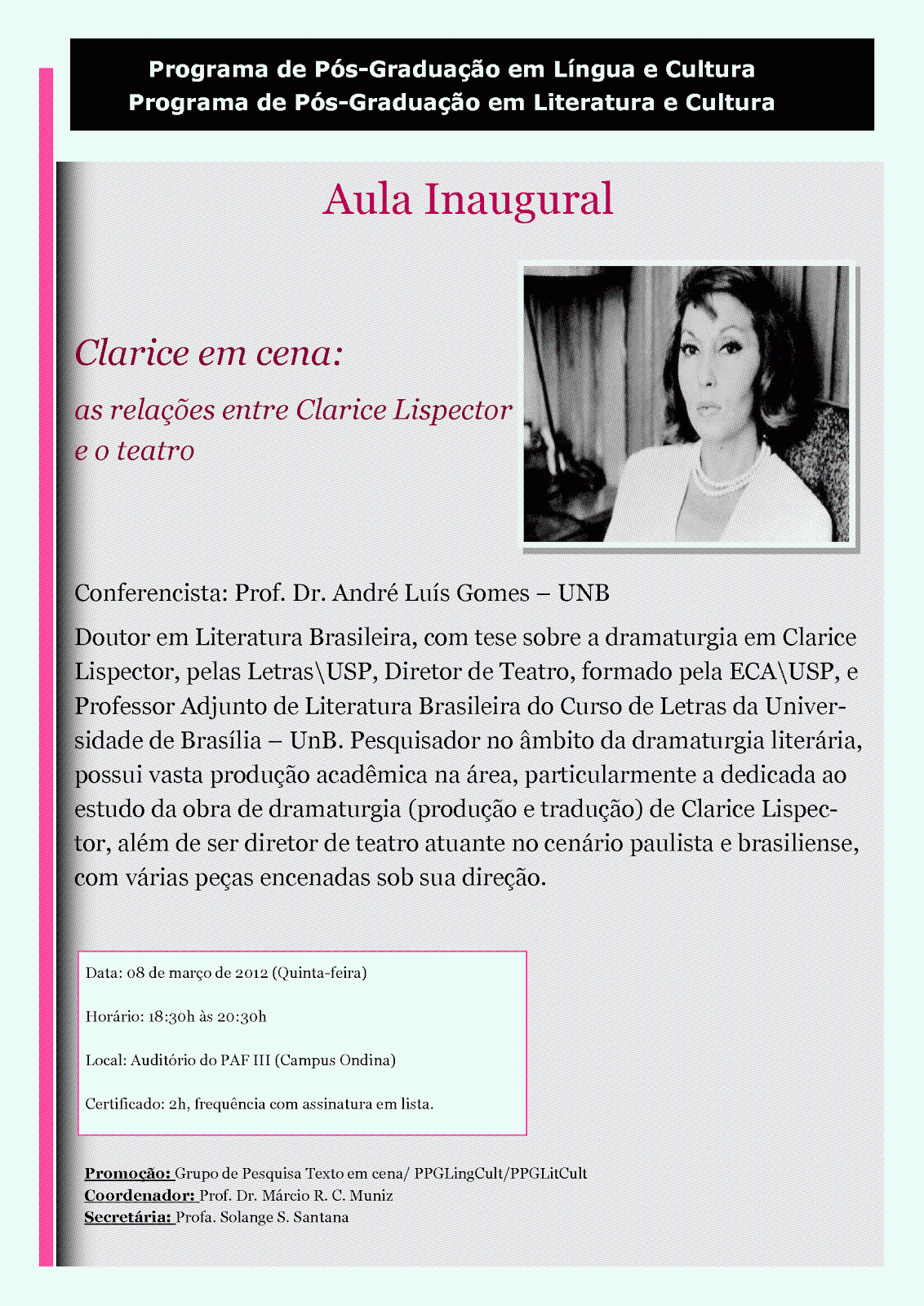 Programa de Pós-Graduação em Língua e Cultura
Programa de Pós-Graduação em Literatura e Cultura

Aula Inaugural

Clarice em cena:

as relações entre Clarice Lispector e o teatro

Conferencista: Prof. Dr. André Luís Gomes – UNB

Doutor em Literatura Brasileira, com tese sobre a dramaturgia em Clarice Lispector, pelas Letras\USP, Diretor de Teatro, formado pela ECA\USP, e Professor Adjunto de Literatura Brasileira do Curso de Letras da Universidade de Brasília – UnB. Pesquisador no âmbito da dramaturgia literária, possui vasta produção acadêmica na área, particularmente a dedicada ao estudo da obra de dramaturgia (produção e tradução) de Clarice Lispector, além de ser diretor de teatro atuante no cenário paulista e brasiliense, com várias peças encenadas sob sua direção.

Data: 08 de março de 2012 (Quinta-feira)

Horário: 18:30h às 20:30h

Local: Auditório do PAF III (Campus Ondina)

Certificado: 2h, frequência com assinatura em lista.

Promoção: Grupo de Pesquisa Texto em cena/ PPGLingCult/PPGLitCult
Coordenador: Prof. Dr. Márcio R. C. Muniz
Secretária: Profa. Solange S. Santana